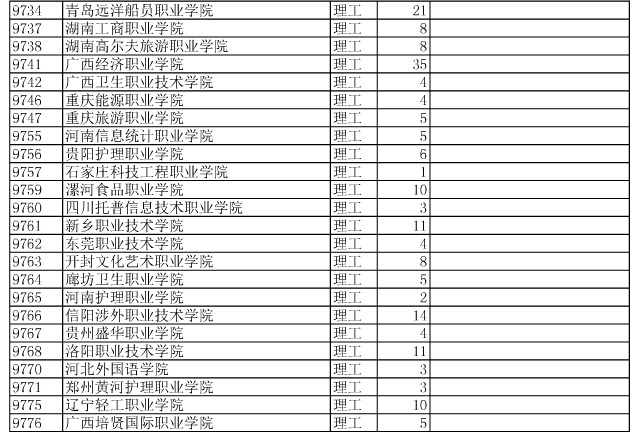 | 9734 | 青岛远洋船员职业学院 | 理工 | 21 |  |
|---|---|---|---|---|
| 9737 | 湖南工商职业学院 | 理工 | 8 |  |
| 9738 | 湖南高尔夫旅游职业学院 | 理工 | 8 |  |
| 9741 | 广西经济职业学院 | 理工 | 35 |  |
| 9742 | 广西卫生职业技术学院 | 理工 | 4 |  |
| 9746 | 重庆能源职业学院 | 理工 | 4 |  |
| 9747 | 重庆旅游职业学院 | 理工 | 5 |  |
| 9755 | 河南信息统计职业学院 | 理工 | 5 |  |
| 9756 | 贵阳护理职业学院 | 理工 | 6 |  |
| 9757 | 石家庄科技工程职业学院 | 理工 | 1 |  |
| 9759 | 漯河食品职业学院 | 理工 | 10 |  |
| 9760 | 四川托普信息技术职业学院 | 理工 | 3 |  |
| 9761 | 新乡职业技术学院 | 理工 | 11 |  |
| 9762 | 东莞职业技术学院 | 理工 | 4 |  |
| 9763 | 开封文化艺术职业学院 | 理工 | 8 |  |
| 9764 | 廊坊卫生职业学院 | 理工 | 5 |  |
| 9765 | 河南护理职业学院 | 理工 | 2 |  |
| 9766 | 信阳涉外职业技术学院 | 理工 | 14 |  |
| 9767 | 贵州盛华职业学院 | 理工 | 4 |  |
| 9768 | 洛阳职业技术学院 | 理工 | 11 |  |
| 9770 | 河北外国语学院 | 理工 | 3 |  |
| 9771 | 郑州黄河护理职业学院 | 理工 | 3 |  |
| 9775 | 辽宁轻工职业学院 | 理工 | 10 |  |
| 9776 | 广西培贤国际职业学院 | 理工 | 5 |  |